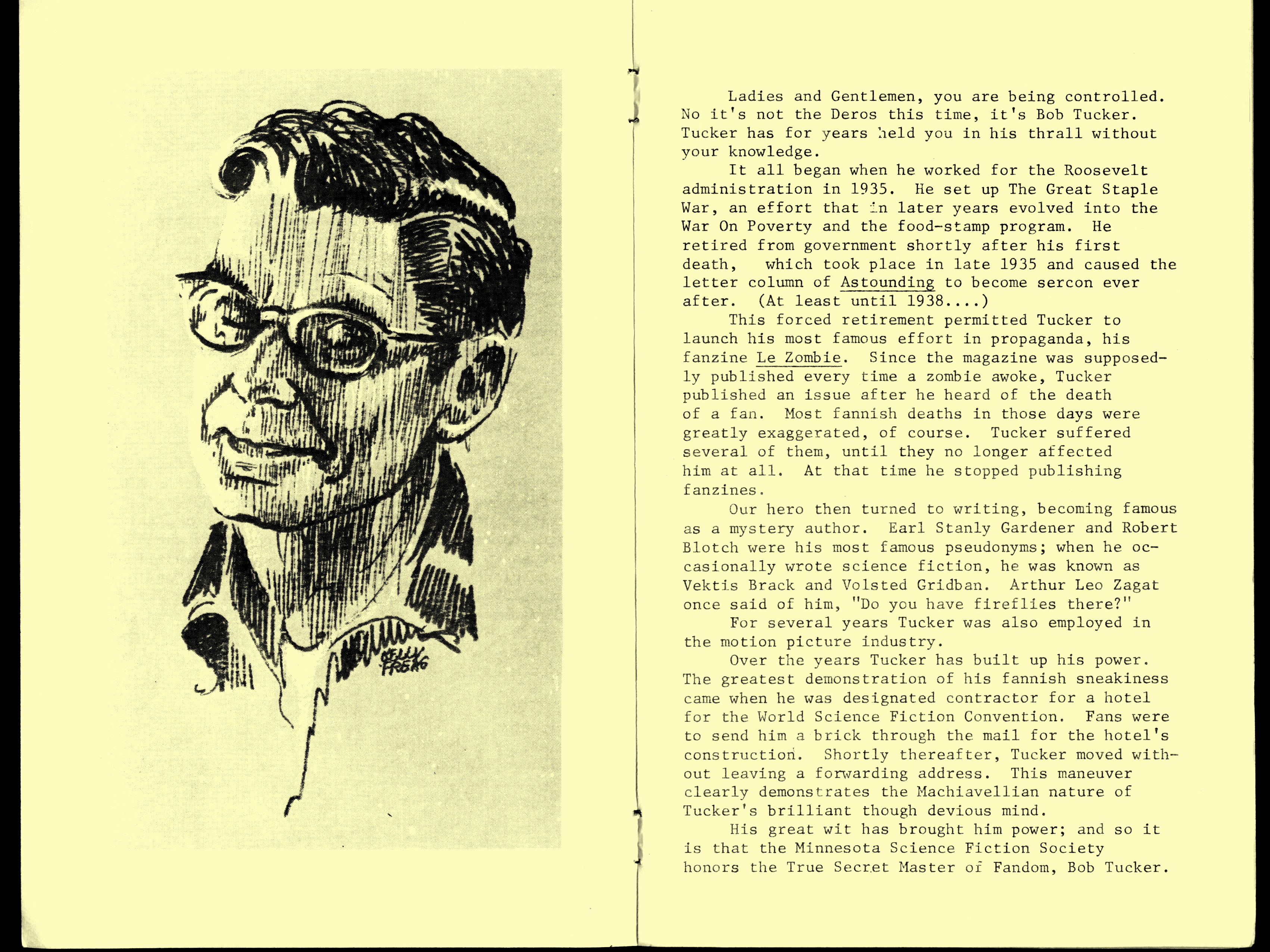 KELLY FREAS

Ladies and Gentlemen, you are being controlled. No it's not the Deros this time, it's Bob Tucker. Tucker has for years held you in his thrall without your knowledge.

It all began when he worked for the Roosevelt administration in 1935. He set up The Great Staple War, an effort that in later years evolved into the War On Poverty and the food-stamp program. He retired from government shortly after his first death, which took place in late 1935 and caused the letter column of Astounding to become sercon ever after. (At least until 1938....)

This forced retirement permitted Tucker to launch his most famous effort in propaganda, his fanzine Le Zombie. Since the magazine was supposedly published every time a zombie awoke, Tucker published an issue after he heard of the death of a fan. Most fannish deaths in those days were greatly exaggerated, of course. Tucker suffered several of them, until they no longer affected him at all. At that time he stopped publishing fanzines.

Our hero then turned to writing, becoming famous as a mystery author. Earl Stanly Gardener and Robert Blotch were his most famous pseudonyms; when he occasionally wrote science fiction, he was known as Vektis Brack and Volsted Gridban. Arthur Leo Zagat once said of him, "Do you have fireflies there?"

For several years Tucker was also employed in the motion picture industry.

Over the years Tucker has built up his power. The greatest demonstration of his fannish sneakiness came when he was designated contractor for a hotel for the World Science Fiction Convention. Fans were to send him a brick through the mail for the hotel's construction. Shortly thereafter, Tucker moved without leaving a forwarding address. This maneuver clearly demonstrates the Machiavellian nature of Tucker's brilliant though devious mind.

His great wit has brought him power; and so it is that the Minnesota Science Fiction Society honors the True Secret Master of Fandom, Bob Tucker.